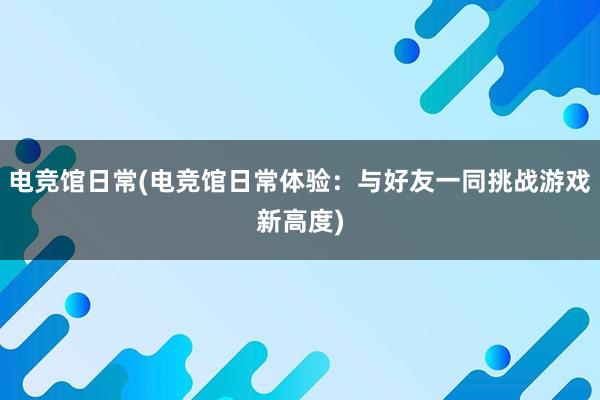 电竞馆日常(电竞馆日常体验：与好友一同挑战游戏新高度)